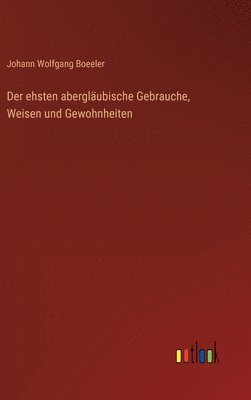 Johann Wolfgang Boeeler

Der ehsten abergläubische Gebrauche, Weisen und Gewohnheiten

outlook